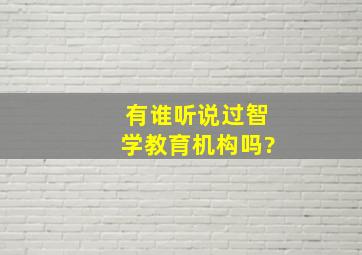 有谁听说过智学教育机构吗?